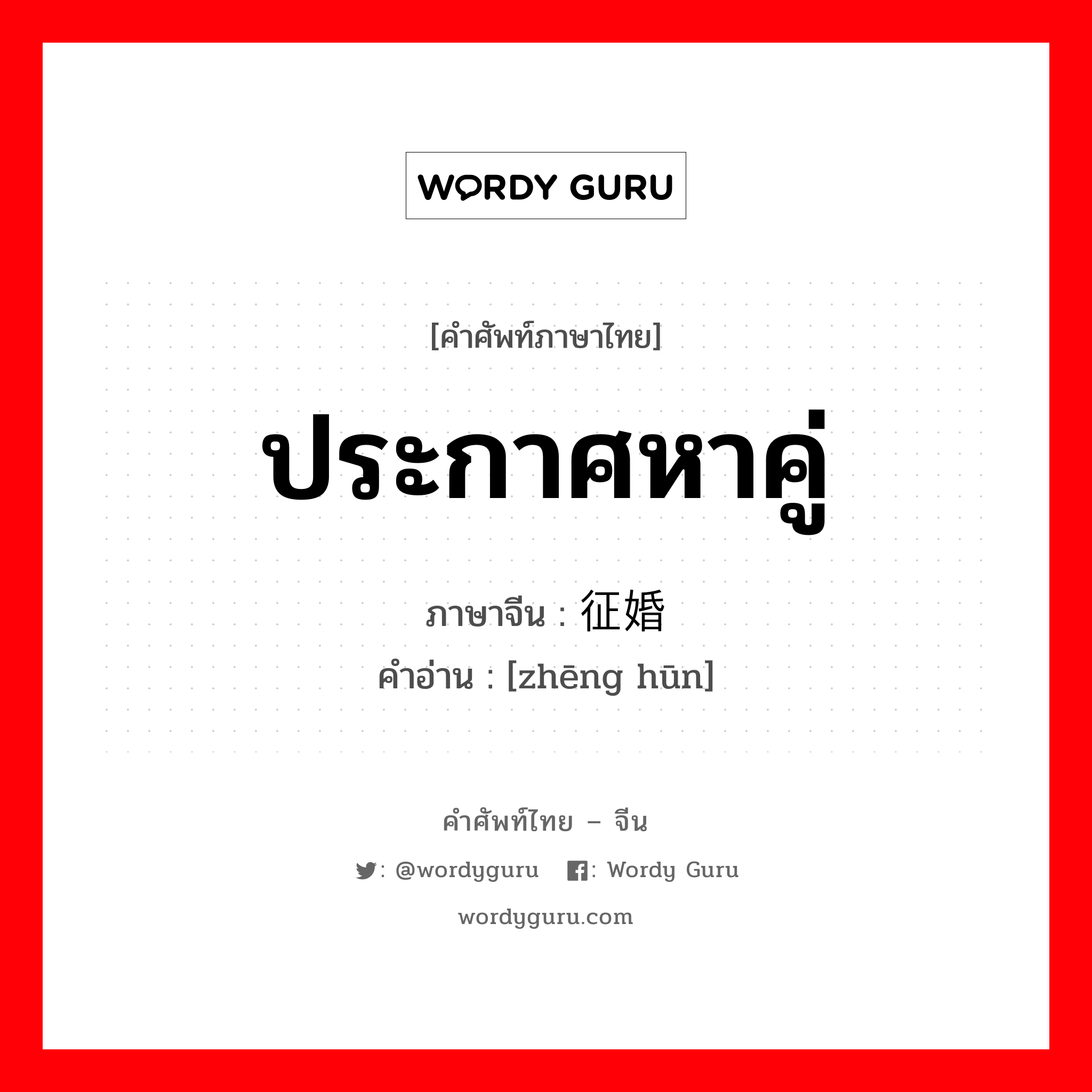 WORDY GURU

[คำศัพท์ภาษาไทย]

ประกาศหาคู่

ภาษาจีน : 征婚

คำอ่าน : [zhēng hūn]

คำศัพท์ไทย – จีน

: @wordyguru : Wordy Guru

wordyguru.com